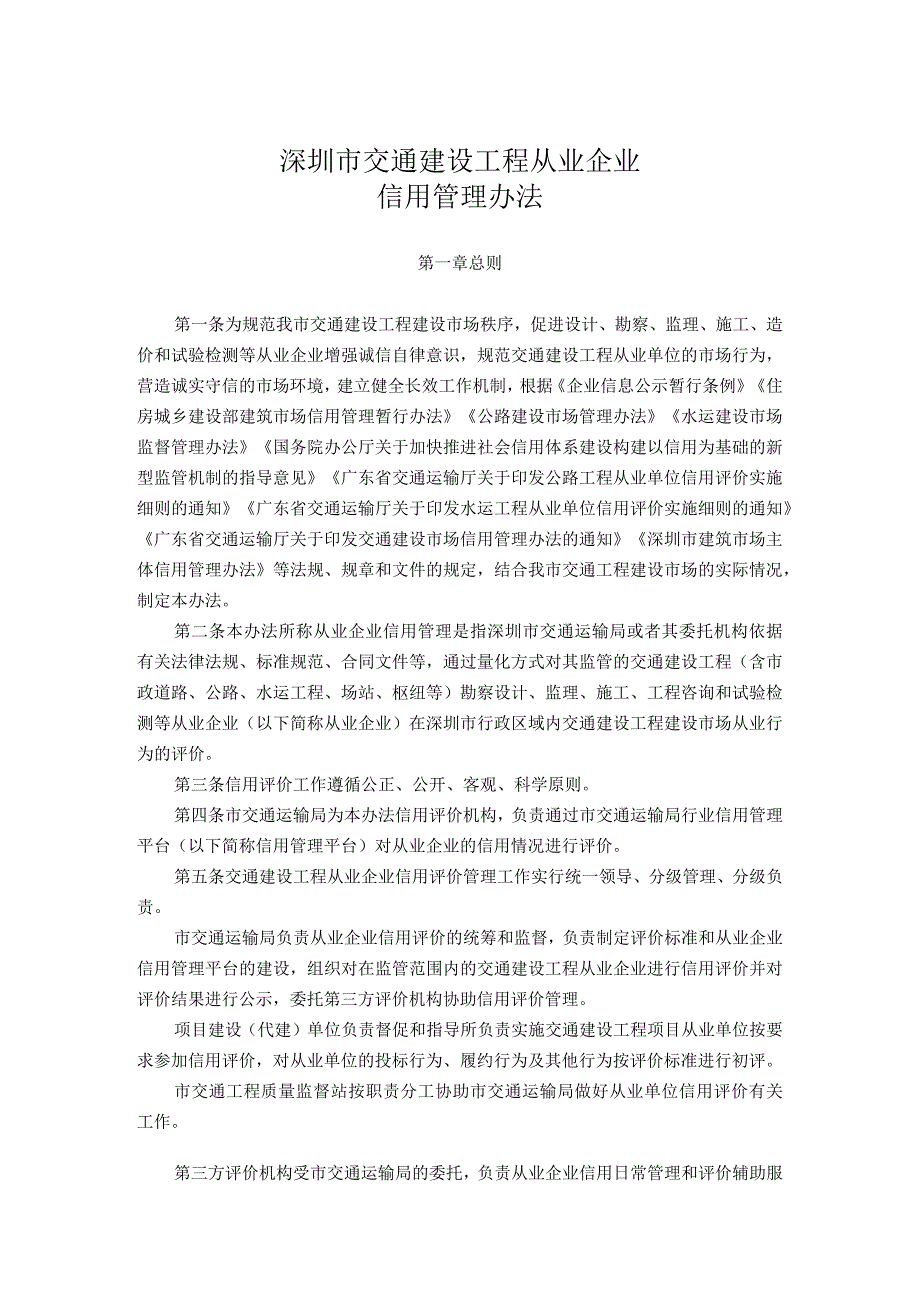 深圳市交通建设工程从业企业
信用管理办法

第一章总则

第一条为规范我市交通建设工程建设市场秩序，促进设计、勘察、监理、施工、造价和试验检测等从业企业增强诚信自律意识，规范交通建设工程从业单位的市场行为，营造诚实守信的市场环境，建立健全长效工作机制，根据《企业信息公示暂行条例》《住房城乡建设部建筑市场信用管理暂行办法》《公路建设市场管理办法》《水运建设市场监督管理办法》《国务院办公厅关于加快推进社会信用体系建设构建以信用为基础的新型监管机制的指导意见》《广东省交通运输厅关于印发公路工程从业单位信用评价实施细则的通知》《广东省交通运输厅关于印发水运工程从业单位信用评价实施细则的通知》《广东省交通运输厅关于印发交通建设市场信用管理办法的通知》《深圳市建筑市场主体信用管理办法》等法规、规章和文件的规定，结合我市交通工程建设市场的实际情况，制定本办法。

第二条本办法所称从业企业信用管理是指深圳市交通运输局或者其委托机构依据有关法律法规、标准规范、合同文件等，通过量化方式对其监管的交通建设工程（含市政道路、公路、水运工程、场站、枢纽等）勘察设计、监理、施工、工程咨询和试验检测等从业企业（以下简称从业企业）在深圳市行政区域内交通建设工程建设市场从业行为的评价。

第三条信用评价工作遵循公正、公开、客观、科学原则。

第四条市交通运输局为本办法信用评价机构，负责通过市交通运输局行业信用管理平台（以下简称信用管理平台）对从业企业的信用情况进行评价。

第五条交通建设工程从业企业信用评价管理工作实行统一领导、分级管理、分级负责。

市交通运输局负责从业企业信用评价的统筹和监督，负责制定评价标准和从业企业信用管理平台的建设，组织对在监管范围内的交通建设工程从业企业进行信用评价并对评价结果进行公示，委托第三方评价机构协助信用评价管理。

项目建设（代建）单位负责督促和指导所负责实施交通建设工程项目从业单位按要求参加信用评价，对从业单位的投标行为、履约行为及其他行为按评价标准进行初评。

市交通工程质量监督站按职责分工协助市交通运输局做好从业单位信用评价有关工作。

第三方评价机构受市交通运输局的委托，负责从业企业信用日常管理和评价辅助服